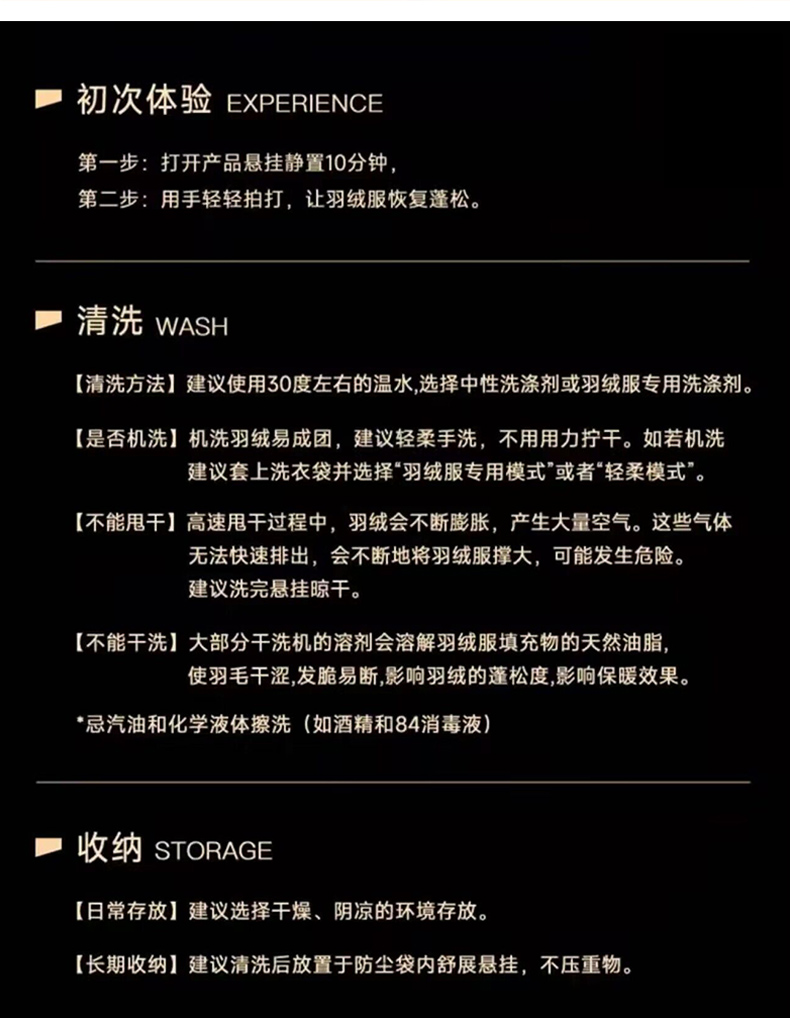 初次体验 EXPERIENCE

第一步：打开产品悬挂静置10分钟，

第二步：用手轻轻拍打，让羽绒服恢复蓬松。

清洗 WASH

【清洗方法】建议使用30度左右的温水,选择中性洗涤剂或羽绒服专用洗涤剂。

【是否机洗】机洗羽绒易成团，建议轻柔手洗，不用用力拧干。如若机洗建议套上洗衣袋并选择“羽绒服专用模式”或者“轻柔模式”。

【不能甩干】高速甩干过程中，羽绒会不断膨胀，产生大量空气。这些气体无法快速排出，会不断地将羽绒服撑大，可能发生危险。建议洗完悬挂晾干。

【不能干洗】大部分干洗机的溶剂会溶解羽绒服填充物的天然油脂，使羽毛干涩,发脆易断,影响羽绒的蓬松度,影响保暖效果。

*忌汽油和化学液体擦洗（如酒精和84消毒液）

收纳 STORAGE

【日常存放】建议选择干燥、阴凉的环境存放。

【长期收纳】建议清洗后放置于防尘袋内舒展悬挂，不压重物。